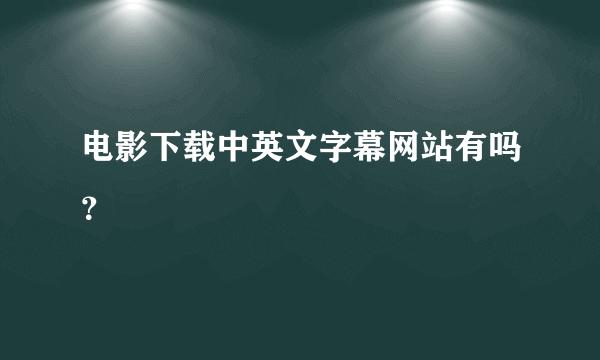 电影下载中英文字幕网站有吗？